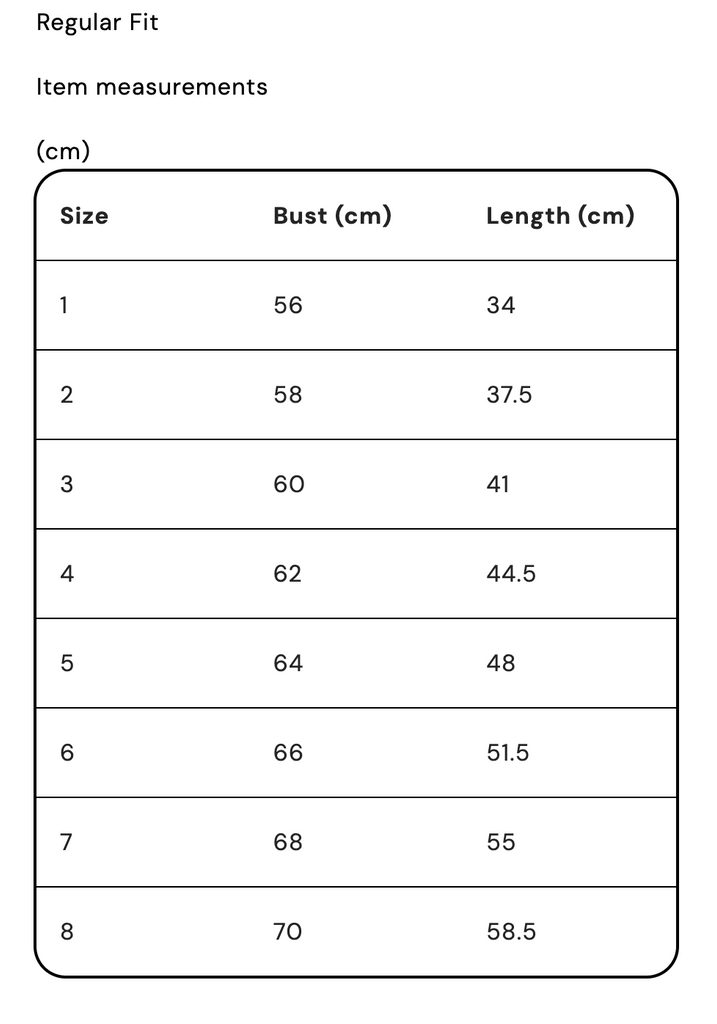 Regular Fit

Item measurements

(cm)

| Size | Bust (cm) | Length (cm) |
|---|---|---|
| 1 | 56 | 34 |
| 2 | 58 | 37.5 |
| 3 | 60 | 41 |
| 4 | 62 | 44.5 |
| 5 | 64 | 48 |
| 6 | 66 | 51.5 |
| 7 | 68 | 55 |
| 8 | 70 | 58.5 |